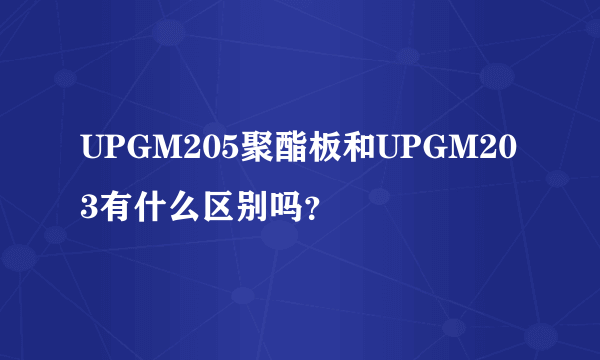 UPGM205聚酯板和UPGM203有什么区别吗?